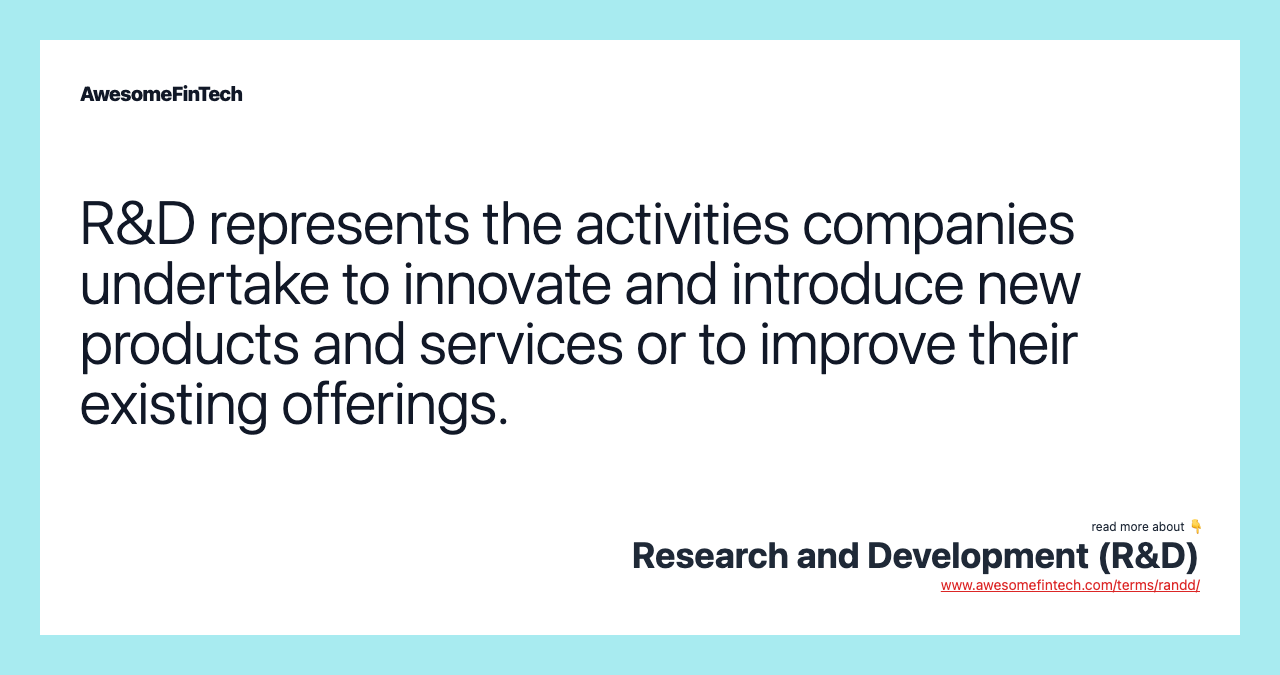 AwesomeFinTech

R&D represents the activities companies undertake to innovate and introduce new products and services or to improve their existing offerings.

read more about 👇
Research and Development (R&D)
www.awesomefintech.com/terms/randd/